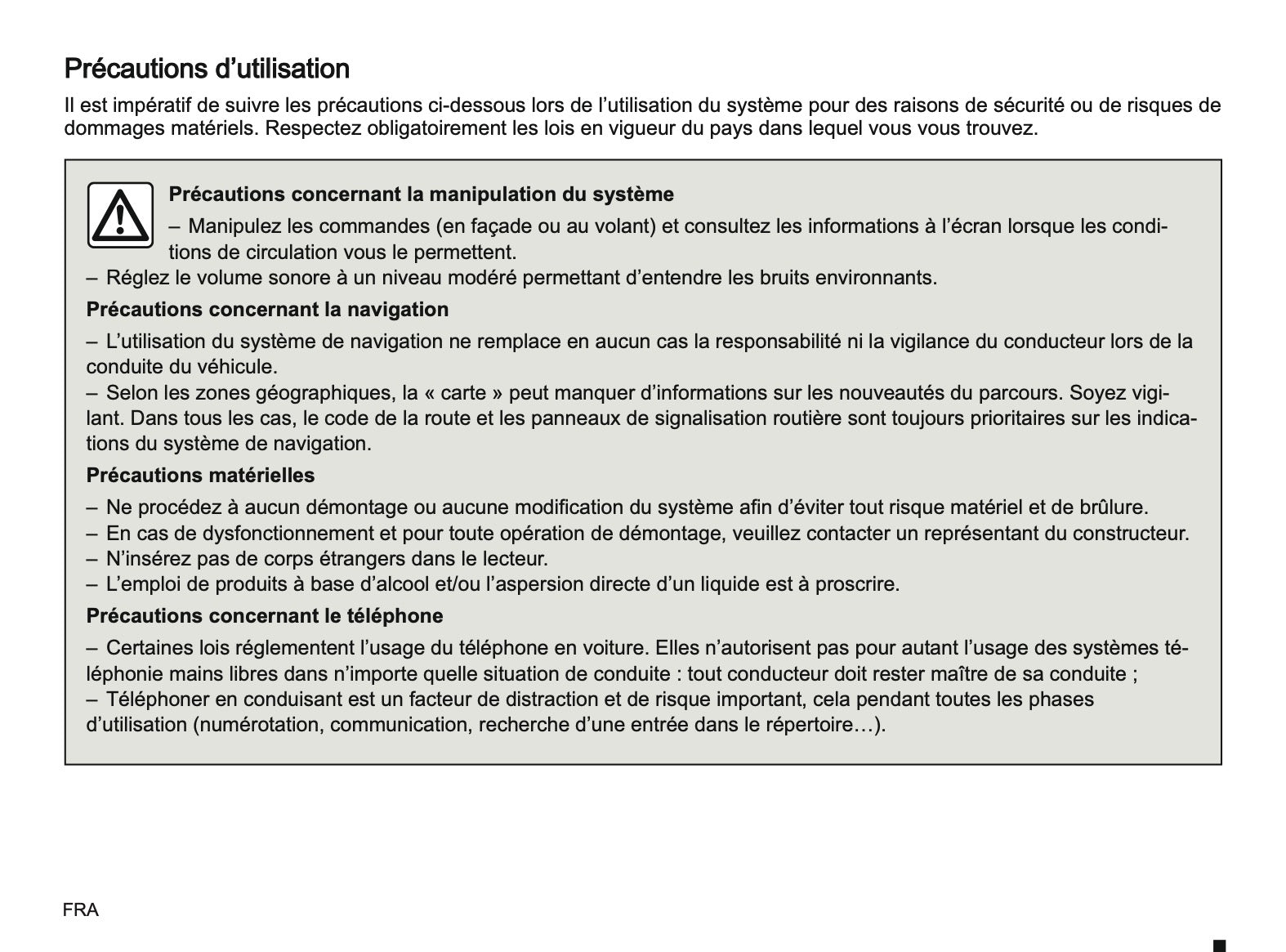 Précautions d’utilisation

Il est impératif de suivre les précautions ci-dessous lors de l’utilisation du système pour des raisons de sécurité ou de risques de dommages matériels. Respectez obligatoirement les lois en vigueur du pays dans lequel vous vous trouvez.

Précautions concernant la manipulation du système

– Manipulez les commandes (en façade ou au volant) et consultez les informations à l’écran lorsque les conditions de circulation vous le permettent.
– Réglez le volume sonore à un niveau modéré permettant d’entendre les bruits environnants.

Précautions concernant la navigation

– L’utilisation du système de navigation ne remplace en aucun cas la responsabilité ni la vigilance du conducteur lors de la conduite du véhicule.
– Selon les zones géographiques, la « carte » peut manquer d’informations sur les nouveautés du parcours. Soyez vigilant. Dans tous les cas, le code de la route et les panneaux de signalisation routière sont toujours prioritaires sur les indications du système de navigation.

Précautions matérielles

– Ne procédez à aucun démontage ou aucune modification du système afin d’éviter tout risque matériel et de brûlure.
– En cas de dysfonctionnement et pour toute opération de démontage, veuillez contacter un représentant du constructeur.
– N’insérez pas de corps étrangers dans le lecteur.
– L’emploi de produits à base d’alcool et/ou l’aspersion directe d’un liquide est à proscrire.

Précautions concernant le téléphone

– Certaines lois réglementent l’usage du téléphone en voiture. Elles n’autorisent pas pour autant l’usage des systèmes téléphonie mains libres dans n’importe quelle situation de conduite : tout conducteur doit rester maître de sa conduite ;
– Téléphoner en conduisant est un facteur de distraction et de risque important, cela pendant toutes les phases d’utilisation (numérotation, communication, recherche d’une entrée dans le répertoire…).

FRA